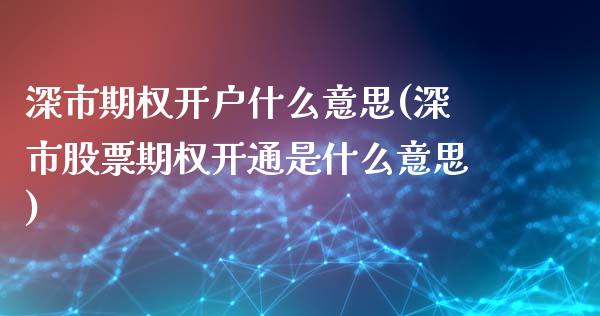 深市期权开户什么意思(深市股票期权开通是什么意思)